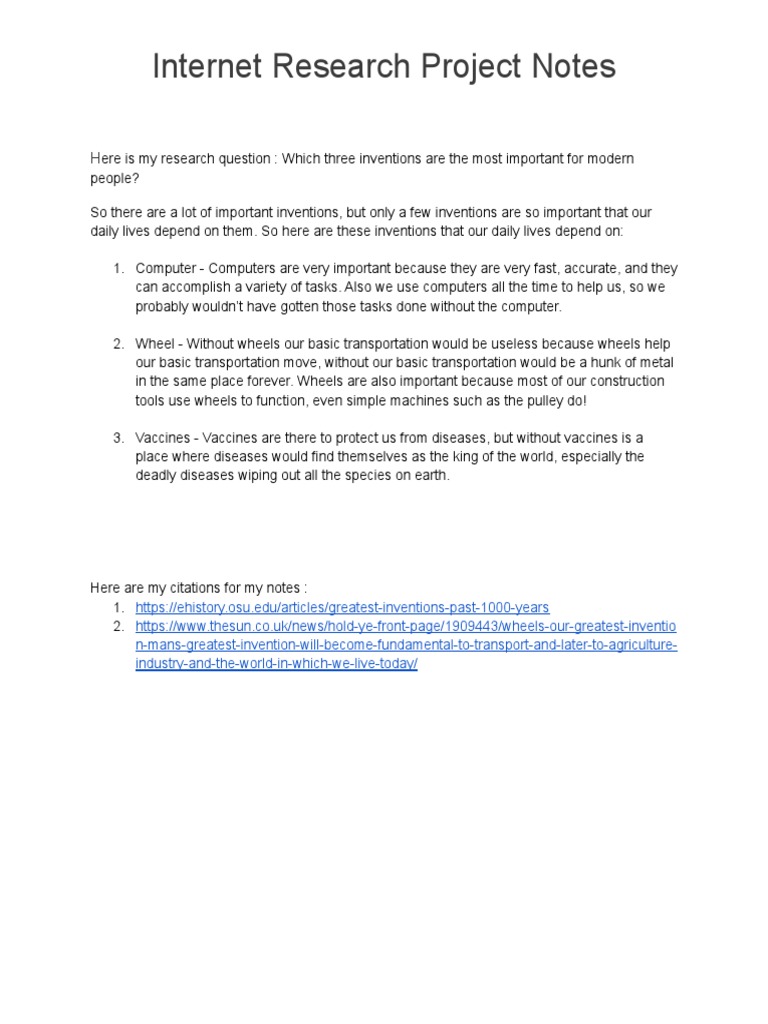 Internet Research Project Notes

Here is my research question : Which three inventions are the most important for modern people?

So there are a lot of important inventions, but only a few inventions are so important that our daily lives depend on them. So here are these inventions that our daily lives depend on:

1. Computer - Computers are very important because they are very fast, accurate, and they can accomplish a variety of tasks. Also we use computers all the time to help us, so we probably wouldn't have gotten those tasks done without the computer.

2. Wheel - Without wheels our basic transportation would be useless because wheels help our basic transportation move, without our basic transportation would be a hunk of metal in the same place forever. Wheels are also important because most of our construction tools use wheels to function, even simple machines such as the pulley do!

3. Vaccines - Vaccines are there to protect us from diseases, but without vaccines is a place where diseases would find themselves as the king of the world, especially the deadly diseases wiping out all the species on earth.

Here are my citations for my notes :
1. https://ehistory.osu.edu/articles/greatest-inventions-past-1000-years
2. https://www.thesun.co.uk/news/hold-ye-front-page/1909443/wheels-our-greatest-invention-mans-greatest-invention-will-become-fundamental-to-transport-and-later-to-agriculture-industry-and-the-world-in-which-we-live-today/